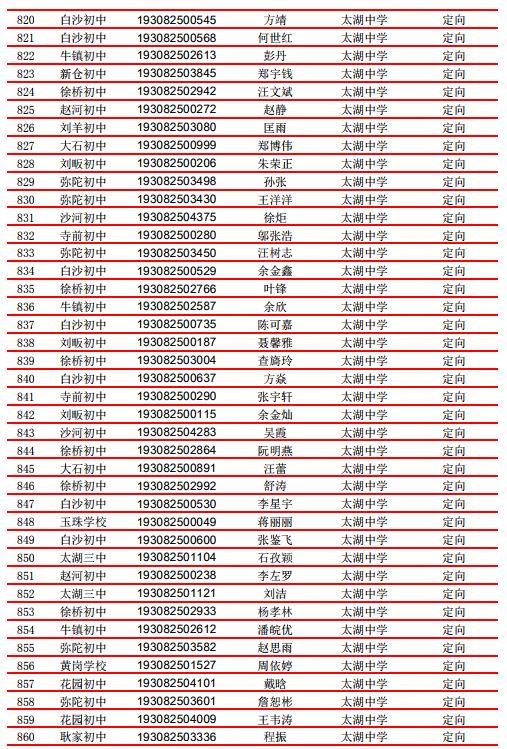 | 820 | 白沙初中 | 193082500545 | 方靖 | 太湖中学 | 定向 |
|---|---|---|---|---|---|
| 821 | 白沙初中 | 193082500568 | 何世红 | 太湖中学 | 定向 |
| 822 | 牛镇初中 | 193082502613 | 彭丹 | 太湖中学 | 定向 |
| 823 | 新仓初中 | 193082503845 | 郑宇钱 | 太湖中学 | 定向 |
| 824 | 徐桥初中 | 193082502942 | 汪文斌 | 太湖中学 | 定向 |
| 825 | 赵河初中 | 193082500272 | 赵静 | 太湖中学 | 定向 |
| 826 | 刘羊初中 | 193082503080 | 匡雨 | 太湖中学 | 定向 |
| 827 | 大石初中 | 193082500999 | 郑博伟 | 太湖中学 | 定向 |
| 828 | 刘畈初中 | 193082500206 | 朱荣正 | 太湖中学 | 定向 |
| 829 | 弥陀初中 | 193082503498 | 孙张 | 太湖中学 | 定向 |
| 830 | 弥陀初中 | 193082503430 | 王洋洋 | 太湖中学 | 定向 |
| 831 | 沙河初中 | 193082504375 | 徐炬 | 太湖中学 | 定向 |
| 832 | 寺前初中 | 193082500280 | 邬张浩 | 太湖中学 | 定向 |
| 833 | 弥陀初中 | 193082503450 | 汪树志 | 太湖中学 | 定向 |
| 834 | 白沙初中 | 193082500529 | 余金鑫 | 太湖中学 | 定向 |
| 835 | 徐桥初中 | 193082502766 | 叶锋 | 太湖中学 | 定向 |
| 836 | 牛镇初中 | 193082502587 | 余欣 | 太湖中学 | 定向 |
| 837 | 白沙初中 | 193082500735 | 陈可嘉 | 太湖中学 | 定向 |
| 838 | 刘畈初中 | 193082500187 | 聂馨雅 | 太湖中学 | 定向 |
| 839 | 徐桥初中 | 193082503004 | 查旖玲 | 太湖中学 | 定向 |
| 840 | 白沙初中 | 193082500637 | 方焱 | 太湖中学 | 定向 |
| 841 | 寺前初中 | 193082500290 | 张宇轩 | 太湖中学 | 定向 |
| 842 | 刘畈初中 | 193082500115 | 余金灿 | 太湖中学 | 定向 |
| 843 | 沙河初中 | 193082504283 | 吴霞 | 太湖中学 | 定向 |
| 844 | 徐桥初中 | 193082502864 | 阮明燕 | 太湖中学 | 定向 |
| 845 | 大石初中 | 193082500891 | 汪蕾 | 太湖中学 | 定向 |
| 846 | 徐桥初中 | 193082502992 | 舒涛 | 太湖中学 | 定向 |
| 847 | 白沙初中 | 193082500530 | 李星宇 | 太湖中学 | 定向 |
| 848 | 玉珠学校 | 193082500049 | 蒋丽丽 | 太湖中学 | 定向 |
| 849 | 白沙初中 | 193082500600 | 张鉴飞 | 太湖中学 | 定向 |
| 850 | 太湖三中 | 193082501104 | 石孜颖 | 太湖中学 | 定向 |
| 851 | 赵河初中 | 193082500238 | 李左罗 | 太湖中学 | 定向 |
| 852 | 太湖三中 | 193082501121 | 刘洁 | 太湖中学 | 定向 |
| 853 | 徐桥初中 | 193082502933 | 杨孝林 | 太湖中学 | 定向 |
| 854 | 牛镇初中 | 193082502612 | 潘皖优 | 太湖中学 | 定向 |
| 855 | 弥陀初中 | 193082503582 | 赵思雨 | 太湖中学 | 定向 |
| 856 | 黄岗学校 | 193082501527 | 周依婷 | 太湖中学 | 定向 |
| 857 | 花园初中 | 193082504101 | 戴晗 | 太湖中学 | 定向 |
| 858 | 弥陀初中 | 193082503601 | 詹恕彬 | 太湖中学 | 定向 |
| 859 | 花园初中 | 193082504009 | 王韦涛 | 太湖中学 | 定向 |
| 860 | 耿家初中 | 193082503336 | 程振 | 太湖中学 | 定向 |